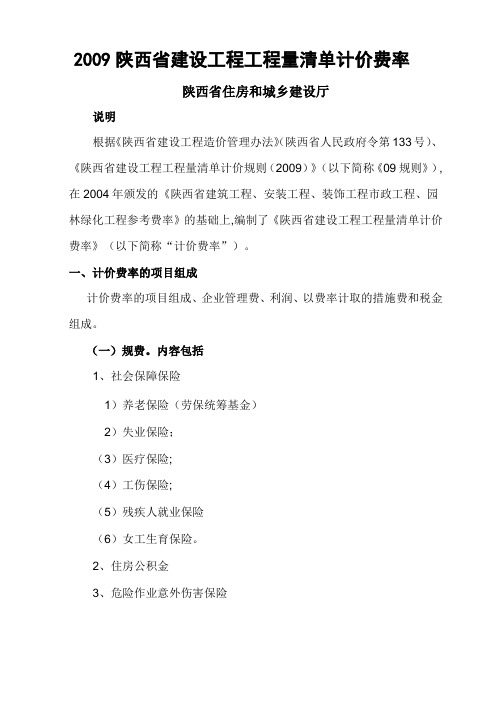 2009 陕西省建设工程工程量清单计价费率

陕西省住房和城乡建设厅

说明

根据《陕西省建设工程造价管理办法》(陕西省人民政府令第 133 号)、《陕西省建设工程工程量清单计价规则（2009）》（以下简称《09 规则》），在 2004 年颁发的《陕西省建筑工程、安装工程、装饰工程市政工程、园林绿化工程参考费率》的基础上,编制了《陕西省建设工程工程量清单计价费率》（以下简称“计价费率”）。

一、计价费率的项目组成

计价费率的项目组成、企业管理费、利润、以费率计取的措施费和税金组成。

（一）规费。内容包括

1、社会保障保险

1）养老保险（劳保统筹基金）

2）失业保险;

（3）医疗保险;

（4）工伤保险;

（5）残疾人就业保险

（6）女工生育保险。

2、住房公积金

3、危险作业意外伤害保险